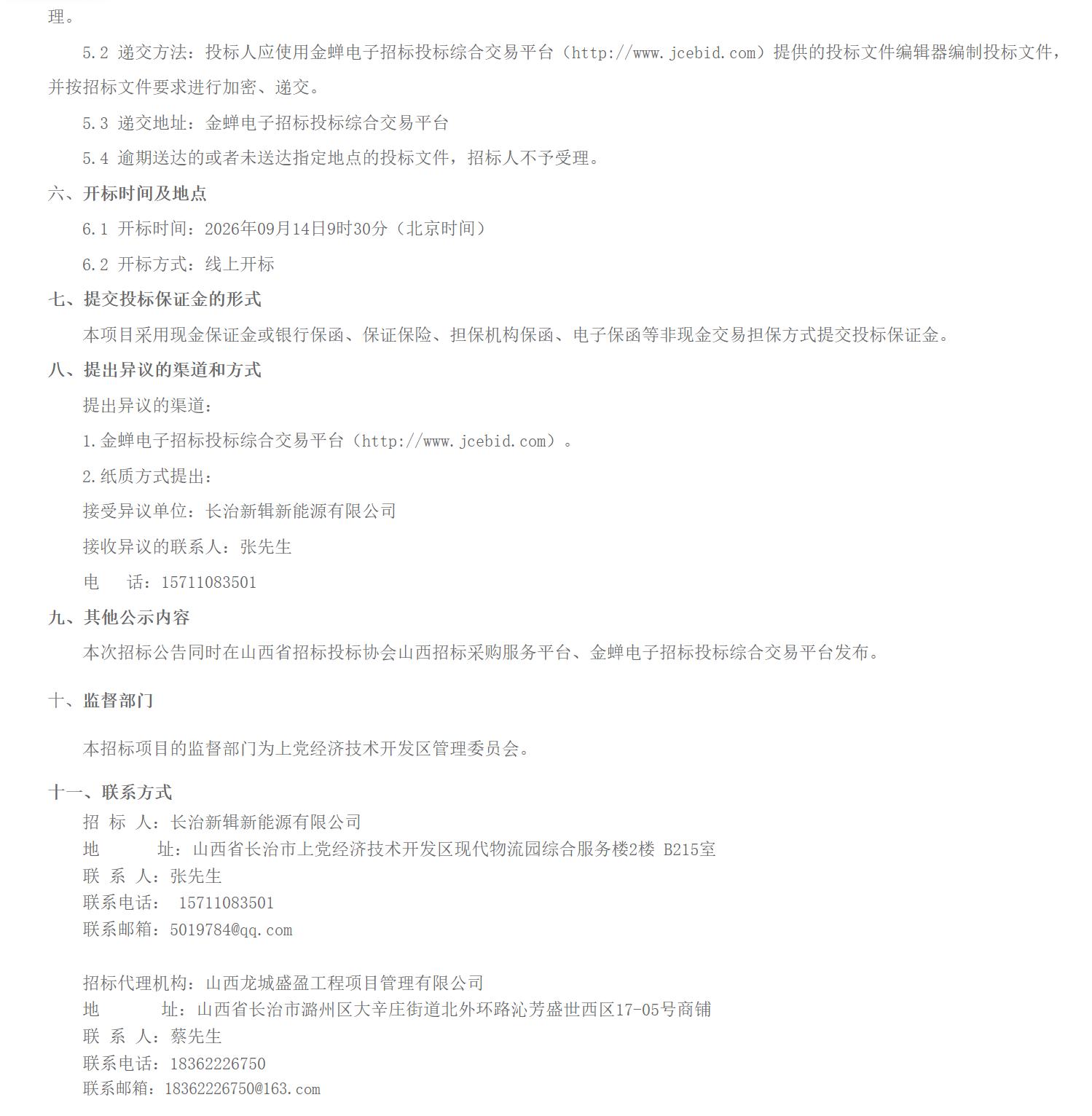 理。

5.2 递交方法：投标人应使用金蝉电子招标投标综合交易平台（http://www.jcebid.com）提供的投标文件编辑器编制投标文件，并按招标文件要求进行加密、递交。

5.3 递交地址：金蝉电子招标投标综合交易平台

5.4 逾期送达的或者未送达指定地点的投标文件，招标人不予受理。

六、开标时间及地点

6.1 开标时间：2026年09月14日9时30分（北京时间）

6.2 开标方式：线上开标

七、提交投标保证金的形式

本项目采用现金保证金或银行保函、保证保险、担保机构保函、电子保函等非现金交易担保方式提交投标保证金。

八、提出异议的渠道和方式

提出异议的渠道：

1.金蝉电子招标投标综合交易平台（http://www.jcebid.com）。

2.纸质方式提出：

接受异议单位：长治新辑新能源有限公司

接收异议的联系人：张先生

电　话：15711083501

九、其他公示内容

本次招标公告同时在山西省招标投标协会山西招标采购服务平台、金蝉电子招标投标综合交易平台发布。

十、监督部门

本招标项目的监督部门为上党经济技术开发区管理委员会。

十一、联系方式

招 标 人：长治新辑新能源有限公司
地　　址：山西省长治市上党经济技术开发区现代物流园综合服务楼2楼 B215室
联 系 人：张先生
联系电话： 15711083501
联系邮箱：5019784@qq.com

招标代理机构：山西龙城盛盈工程项目管理有限公司
地　　址：山西省长治市潞州区大辛庄街道北外环路沁芳盛世西区17-05号商铺
联 系 人：蔡先生
联系电话：18362226750
联系邮箱：18362226750@163.com